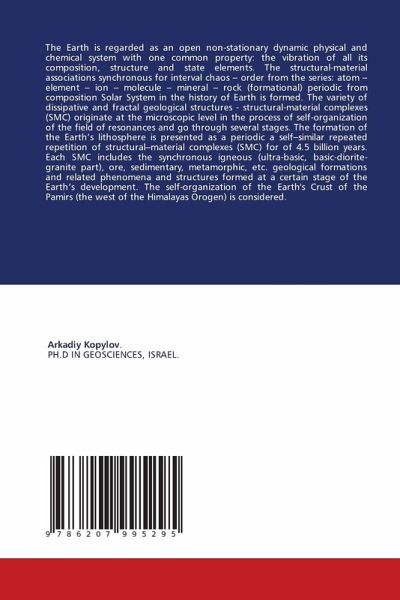 The Earth is regarded as an open non-stationary dynamic physical and chemical system with one common property: the vibration of all its composition, structure and state elements. The structural-material associations synchronous for interval chaos – order from the series: atom – element – ion – molecule – mineral – rock (formational) periodic from composition Solar System in the history of Earth is formed. The variety of dissipative and fractal geological structures - structural-material complexes (SMC) originate at the microscopic level in the process of self-organization of the field of resonances and go through several stages. The formation of the Earth's lithosphere is presented as a periodic a self–similar repeated repetition of structural–material complexes (SMC) for of 4.5 billion years. Each SMC includes the synchronous igneous (ultra-basic, basic-diorite-granite part), ore, sedimentary, metamorphic, etc. geological formations and related phenomena and structures formed at a certain stage of the Earth's development. The self-organization of the Earth's Crust of the Pamirs (the west of the Himalayas Orogen) is considered.

Arkadiy Kopylov.
PH.D IN GEOSCIENCES, ISRAEL.

9 786207 995295